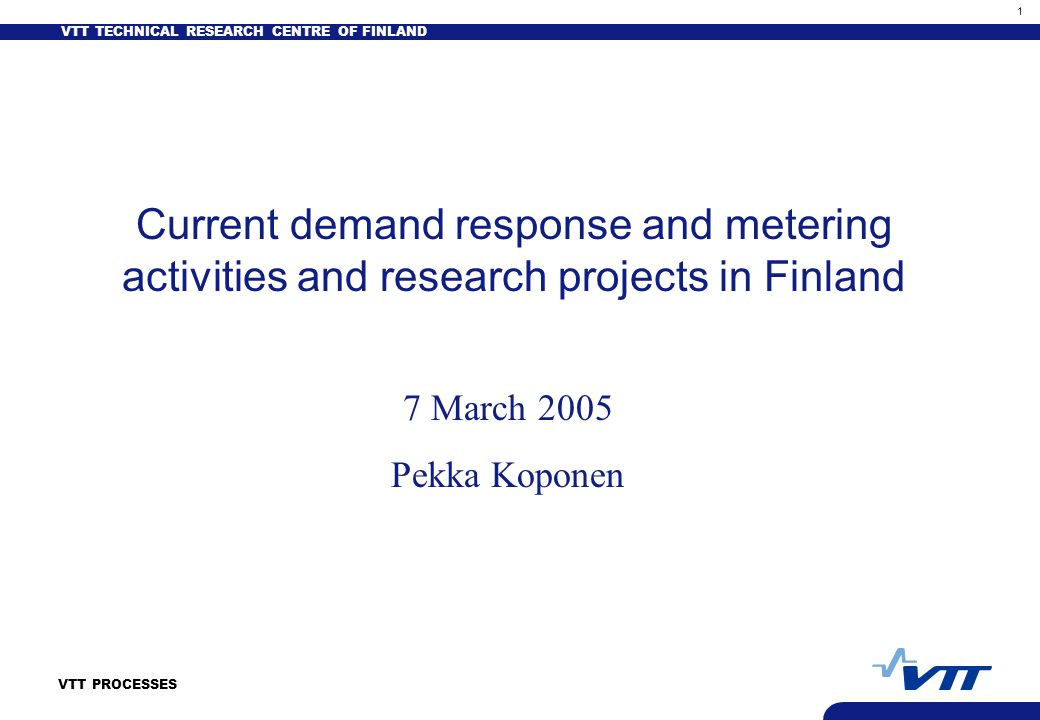 1

VTT TECHNICAL RESEARCH CENTRE OF FINLAND

Current demand response and metering activities and research projects in Finland

7 March 2005

Pekka Koponen

VTT PROCESSES

VTT